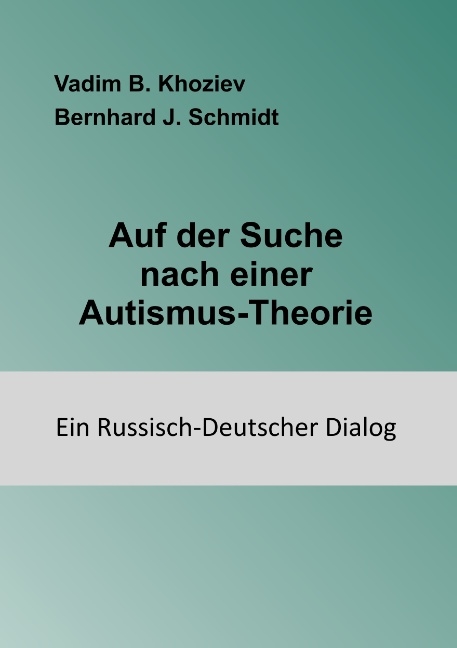 Vadim B. Khoziev
Bernhard J. Schmidt

Auf der Suche nach einer Autismus-Theorie

Ein Russisch-Deutscher Dialog